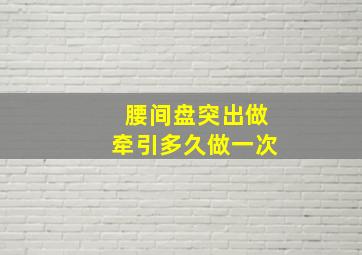 腰间盘突出做
牵引多久做一次